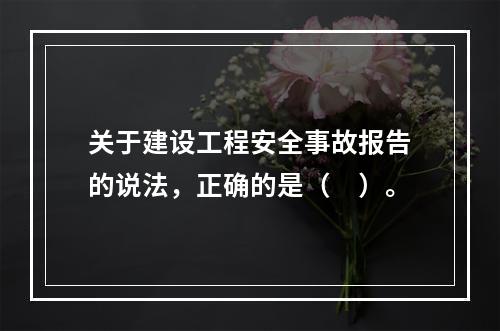 关于建设工程安全事故报告的说法，正确的是（　）。